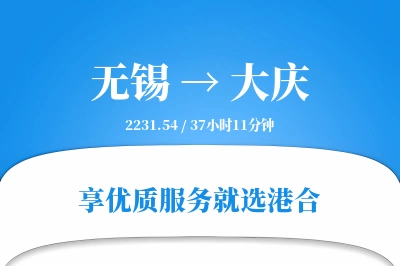 无锡 → 大庆

2231.54 / 37小时11分钟

享优质服务就选港合